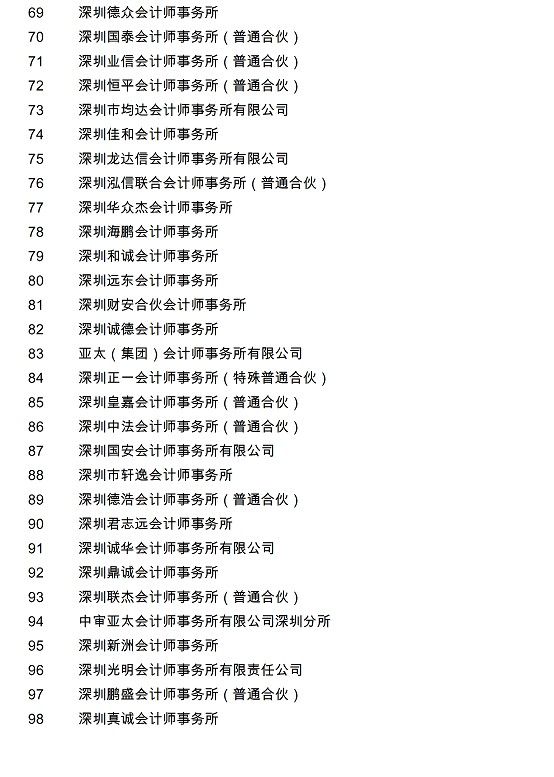 69 深圳德众会计师事务所
70 深圳国泰会计师事务所（普通合伙）
71 深圳业信会计师事务所（普通合伙）
72 深圳恒平会计师事务所（普通合伙）
73 深圳市均达会计师事务所有限公司
74 深圳佳和会计师事务所
75 深圳龙达信会计师事务所有限公司
76 深圳泓信联合会计师事务所（普通合伙）
77 深圳华众杰会计师事务所
78 深圳海鹏会计师事务所
79 深圳和诚会计师事务所
80 深圳远东会计师事务所
81 深圳财安合伙会计师事务所
82 深圳诚德会计师事务所
83 亚太（集团）会计师事务所有限公司
84 深圳正一会计师事务所（特殊普通合伙）
85 深圳皇嘉会计师事务所（普通合伙）
86 深圳中法会计师事务所（普通合伙）
87 深圳国安会计师事务所有限公司
88 深圳市轩逸会计师事务所
89 深圳德浩会计师事务所（普通合伙）
90 深圳君志远会计师事务所
91 深圳诚华会计师事务所有限公司
92 深圳鼎诚会计师事务所
93 深圳联杰会计师事务所（普通合伙）
94 中审亚太会计师事务所有限公司深圳分所
95 深圳新洲会计师事务所
96 深圳光明会计师事务所有限责任公司
97 深圳鹏盛会计师事务所（普通合伙）
98 深圳真诚会计师事务所